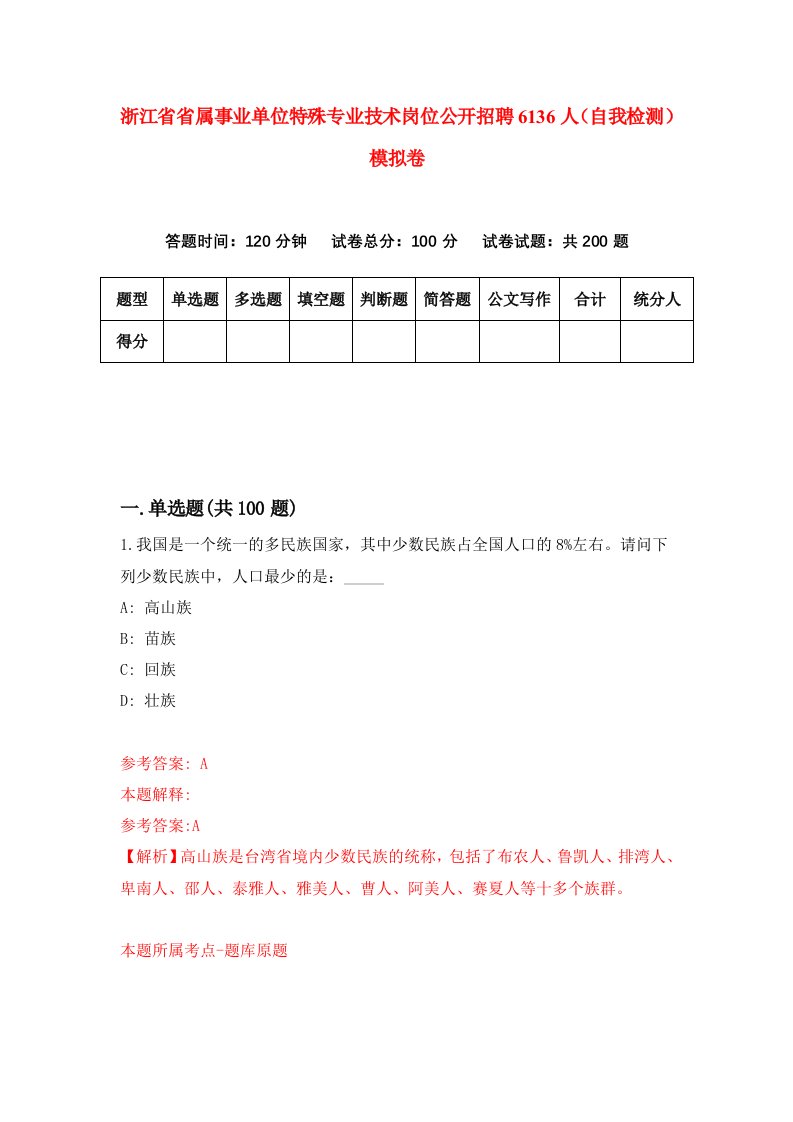 浙江省省属事业单位特殊专业技术岗位公开招聘6136人（自我检测）模拟卷

答题时间：120分钟　试卷总分：100分　试卷试题：共200题

| 题型 | 单选题 | 多选题 | 填空题 | 判断题 | 简答题 | 公文写作 | 合计 | 统分人 |
|---|---|---|---|---|---|---|---|---|
| 得分 | | | | | | | | |

一.单选题(共100题)

1.我国是一个统一的多民族国家，其中少数民族占全国人口的8%左右。请问下列少数民族中，人口最少的是：_____

A: 高山族

B: 苗族

C: 回族

D: 壮族

参考答案: A

本题解释:

参考答案:A

【解析】高山族是台湾省境内少数民族的统称，包括了布农人、鲁凯人、排湾人、卑南人、邵人、泰雅人、雅美人、曹人、阿美人、赛夏人等十多个族群。

本题所属考点-题库原题